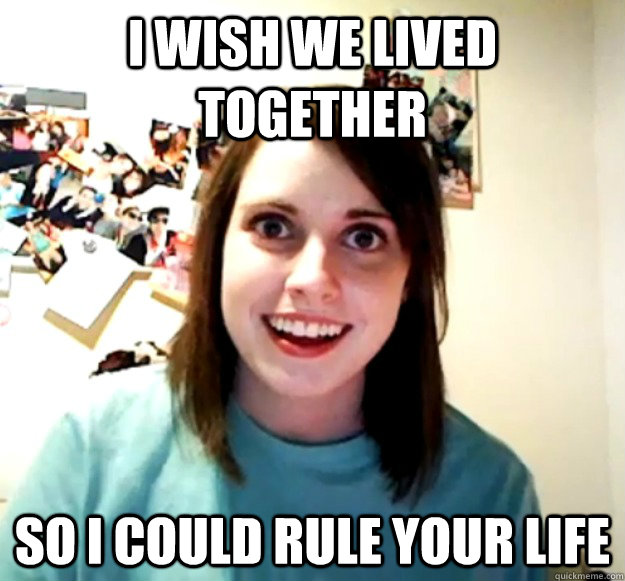 I WISH WE LIVED TOGETHER

SO I COULD RULE YOUR LIFE

quickmeme.com